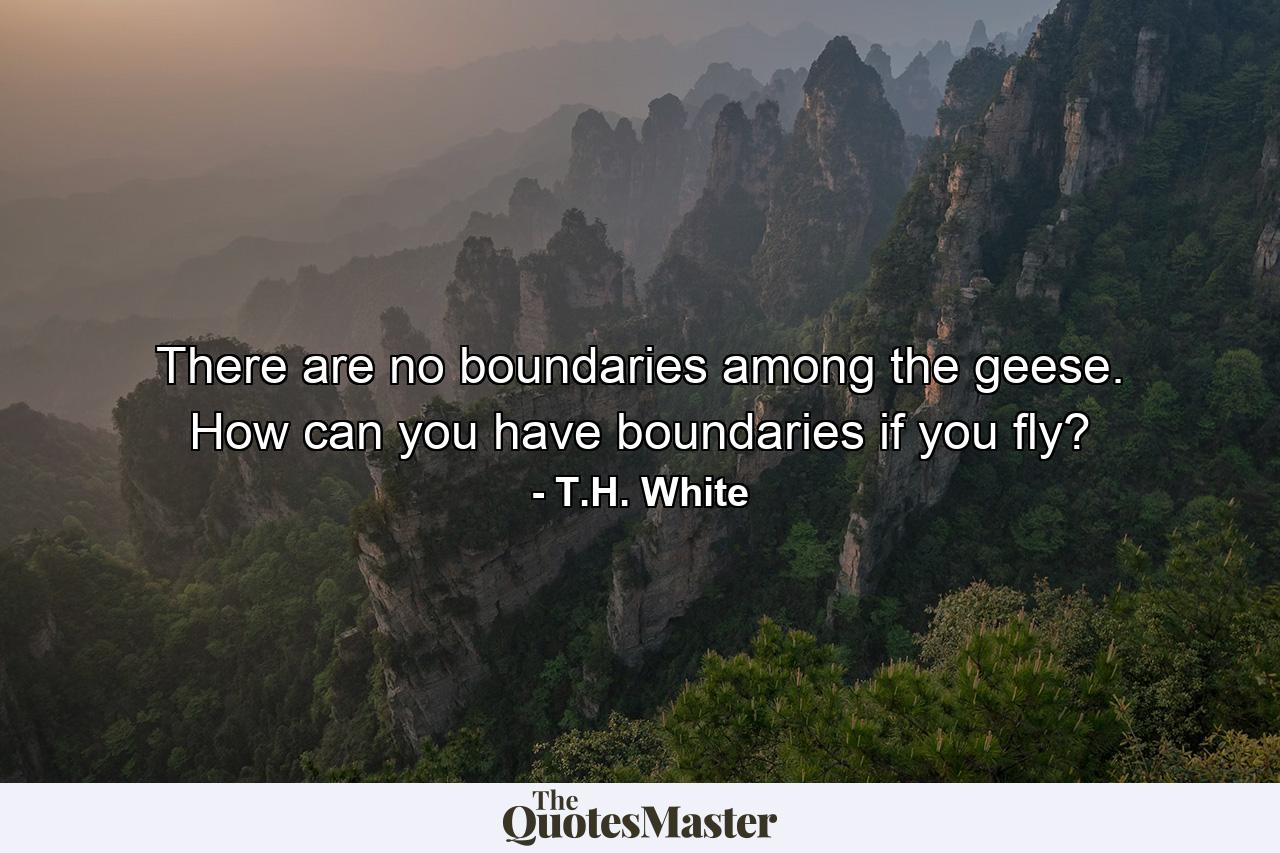 There are no boundaries among the geese. How can you have boundaries if you fly?

- T.H. White

The QuotesMaster